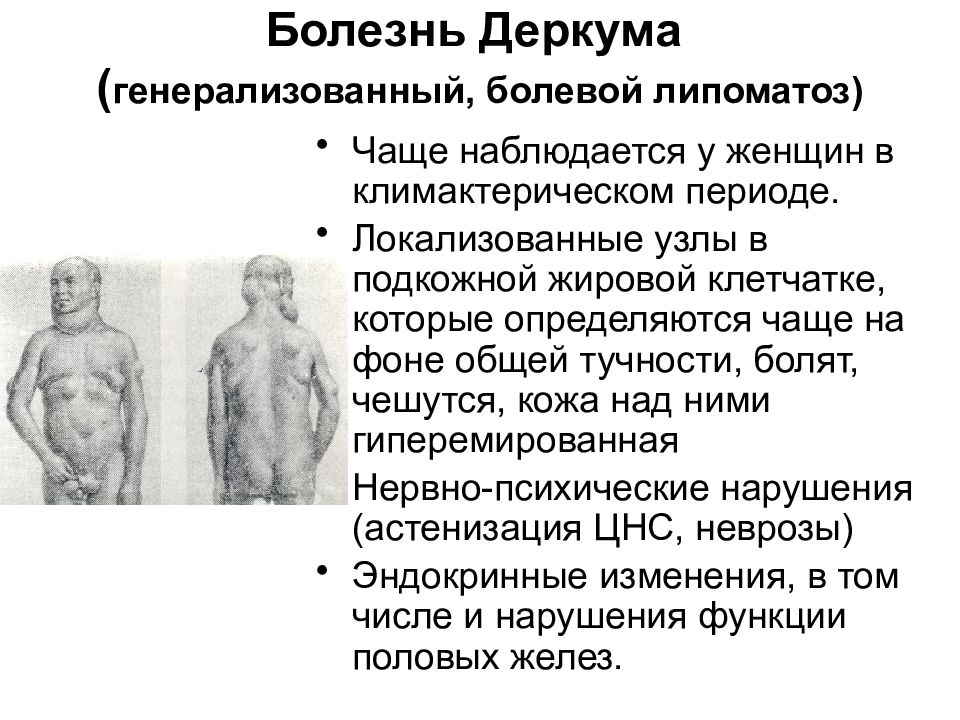 Болезнь Деркума
(генерализованный, болевой липоматоз)

• Чаще наблюдается у женщин в климактерическом периоде.
• Локализованные узлы в подкожной жировой клетчатке, которые определяются чаще на фоне общей тучности, болят, чешутся, кожа над ними гиперемированная
Нервно-психические нарушения (астенизация ЦНС, неврозы)
• Эндокринные изменения, в том числе и нарушения функции половых желез.